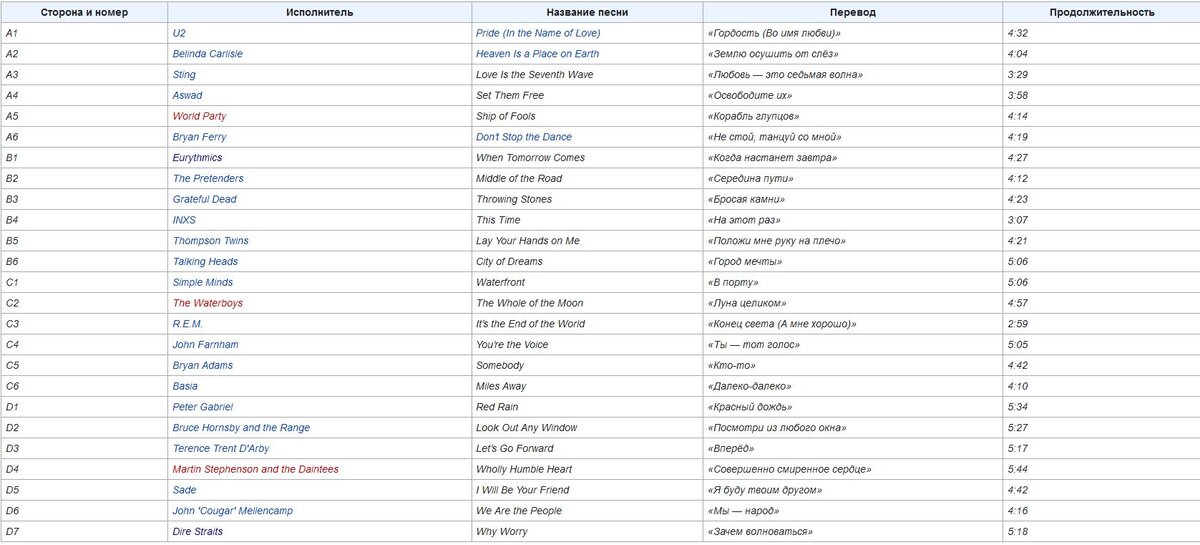 | Сторона и номер | Исполнитель | Название песни | Перевод | Продолжительность |
|---|---|---|---|---|
| A1 | U2 | Pride (In the Name of Love) | «Гордость (Во имя любви)» | 4:32 |
| A2 | Belinda Carlisle | Heaven Is a Place on Earth | «Землю осушить от слёз» | 4:04 |
| A3 | Sting | Love Is the Seventh Wave | «Любовь — это седьмая волна» | 3:29 |
| A4 | Aswad | Set Them Free | «Освободите их» | 3:58 |
| A5 | World Party | Ship of Fools | «Корабль глупцов» | 4:14 |
| A6 | Bryan Ferry | Don't Stop the Dance | «Не стой, танцуй со мной» | 4:19 |
| B1 | Eurythmics | When Tomorrow Comes | «Когда настанет завтра» | 4:27 |
| B2 | The Pretenders | Middle of the Road | «Середина пути» | 4:12 |
| B3 | Grateful Dead | Throwing Stones | «Бросая камни» | 4:23 |
| B4 | INXS | This Time | «На этот раз» | 3:07 |
| B5 | Thompson Twins | Lay Your Hands on Me | «Положи мне руку на плечо» | 4:21 |
| B6 | Talking Heads | City of Dreams | «Город мечты» | 5:06 |
| C1 | Simple Minds | Waterfront | «В порту» | 5:06 |
| C2 | The Waterboys | The Whole of the Moon | «Луна целиком» | 4:57 |
| C3 | R.E.M. | It's the End of the World | «Конец света (А мне хорошо)» | 2:59 |
| C4 | John Farnham | You're the Voice | «Ты — тот голос» | 5:05 |
| C5 | Bryan Adams | Somebody | «Кто-то» | 4:42 |
| C6 | Basia | Miles Away | «Далеко-далеко» | 4:10 |
| D1 | Peter Gabriel | Red Rain | «Красный дождь» | 5:34 |
| D2 | Bruce Hornsby and the Range | Look Out Any Window | «Посмотри из любого окна» | 5:27 |
| D3 | Terence Trent D'Arby | Let's Go Forward | «Вперёд» | 5:17 |
| D4 | Martin Stephenson and the Daintees | Wholly Humble Heart | «Совершенно смиренное сердце» | 5:44 |
| D5 | Sade | I Will Be Your Friend | «Я буду твоим другом» | 4:42 |
| D6 | John 'Cougar' Mellencamp | We Are the People | «Мы — народ» | 4:16 |
| D7 | Dire Straits | Why Worry | «Зачем волноваться» | 5:18 |